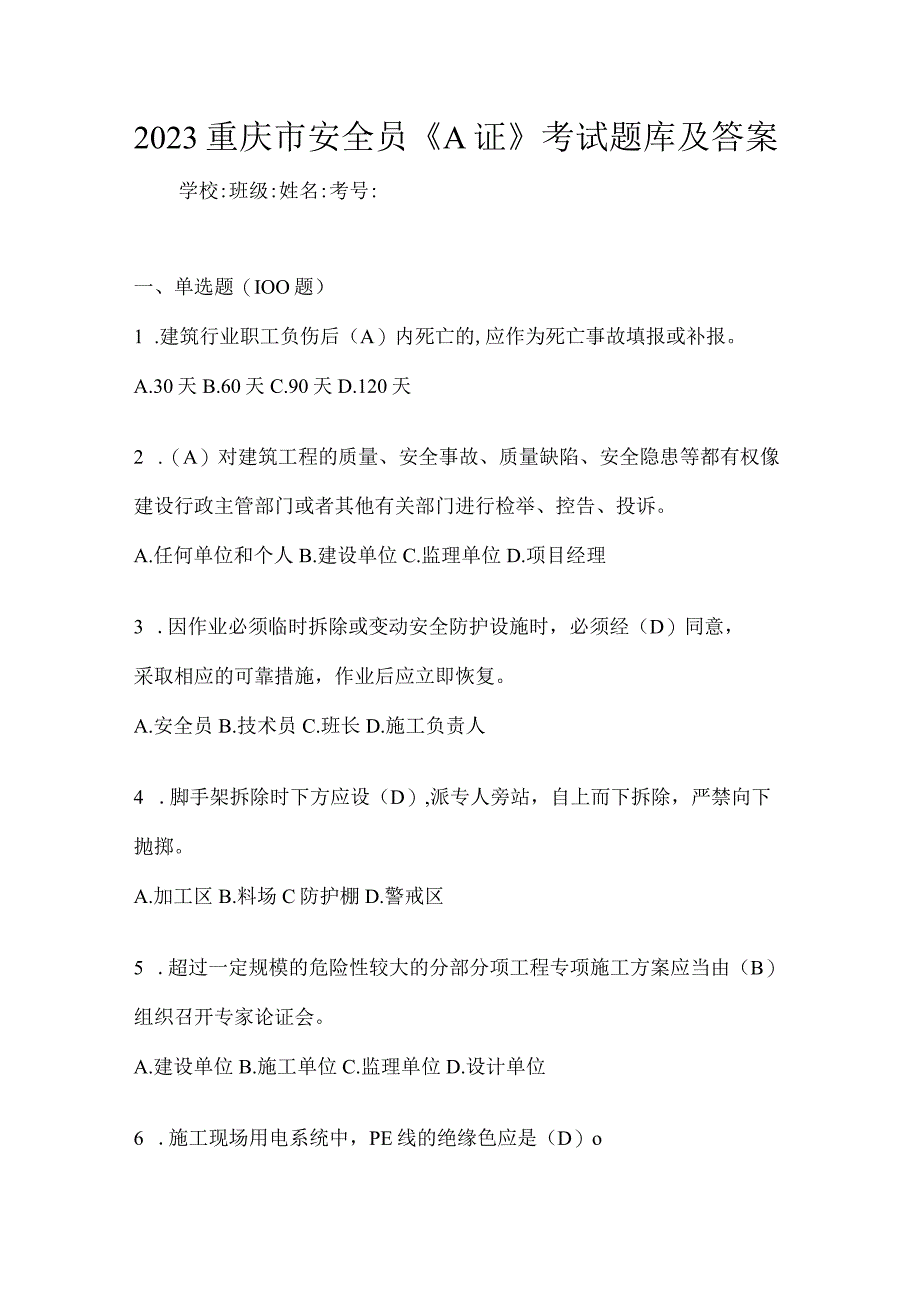 2023重庆市安全员《A证》考试题库及答案

学校:班级:姓名:考号:

一、单选题（IOO题）

1 .建筑行业职工负伤后（A）内死亡的,应作为死亡事故填报或补报。

A.30天 B.60天 C.90天 D.120天

2 .（A）对建筑工程的质量、安全事故、质量缺陷、安全隐患等都有权像建设行政主管部门或者其他有关部门进行检举、控告、投诉。

A.任何单位和个人 B.建设单位 C.监理单位 D.项目经理

3 .因作业必须临时拆除或变动安全防护设施时，必须经（D）同意，采取相应的可靠措施，作业后应立即恢复。

A.安全员 B.技术员 C.班长 D.施工负责人

4 .脚手架拆除时下方应设（D）,派专人旁站，自上而下拆除，严禁向下抛掷。

A.加工区 B.料场 C防护棚 D.警戒区

5 .超过一定规模的危险性较大的分部分项工程专项施工方案应当由（B）组织召开专家论证会。

A.建设单位 B.施工单位 C.监理单位 D.设计单位

6 .施工现场用电系统中，PE线的绝缘色应是（D）o